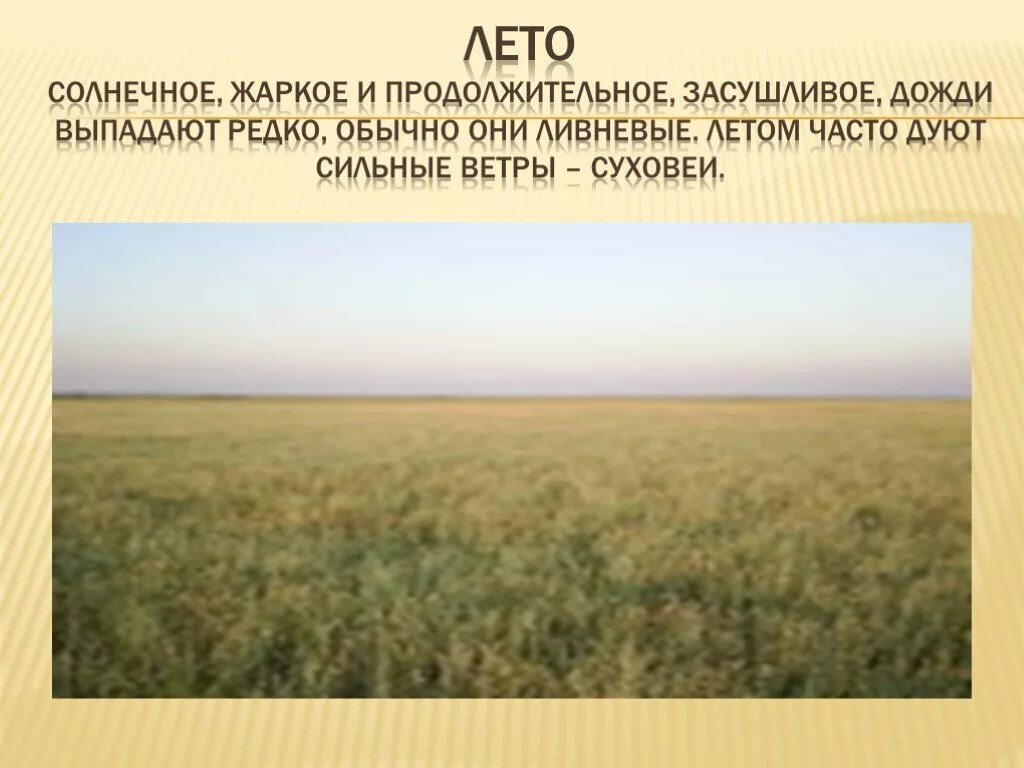 ЛЕТО

СОЛНЕЧНОЕ, ЖАРКОЕ И ПРОДОЛЖИТЕЛЬНОЕ, ЗАСУШЛИВОЕ, ДОЖДИ ВЫПАДАЮТ РЕДКО, ОБЫЧНО ОНИ ЛИВНЕВЫЕ. ЛЕТОМ ЧАСТО ДУЮТ СИЛЬНЫЕ ВЕТРЫ – СУХОВЕИ.